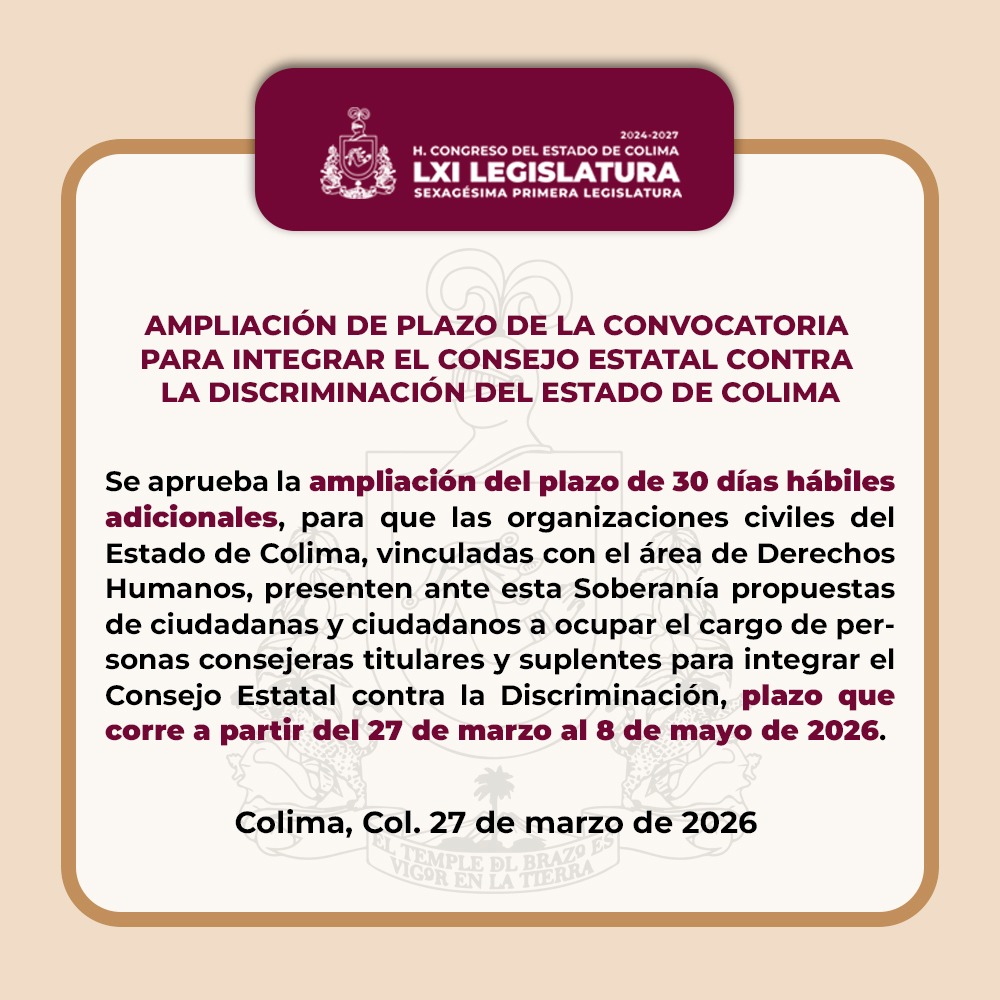 2024-2027
H. CONGRESO DEL ESTADO DE COLIMA
LXI LEGISLATURA
SEXAGÉSIMA PRIMERA LEGISLATURA

AMPLIACIÓN DE PLAZO DE LA CONVOCATORIA PARA INTEGRAR EL CONSEJO ESTATAL CONTRA LA DISCRIMINACIÓN DEL ESTADO DE COLIMA

Se aprueba la ampliación del plazo de 30 días hábiles adicionales, para que las organizaciones civiles del Estado de Colima, vinculadas con el área de Derechos Humanos, presenten ante esta Soberanía propuestas de ciudadanas y ciudadanos a ocupar el cargo de personas consejeras titulares y suplentes para integrar el Consejo Estatal contra la Discriminación, plazo que corre a partir del 27 de marzo al 8 de mayo de 2026.

Colima, Col. 27 de marzo de 2026

EL TEMPLE DL BRAZO ES VIGOR EN LA TIERRA